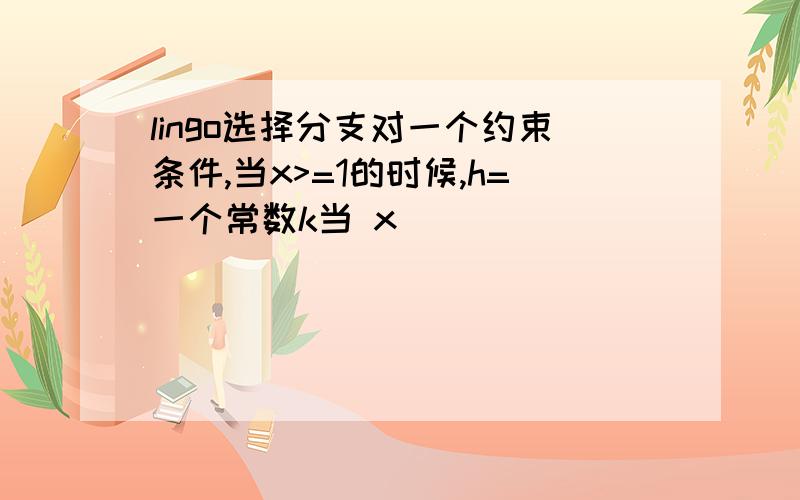 lingo选择分支对一个约束条件,当x>=1的时候,h=一个常数k当 x